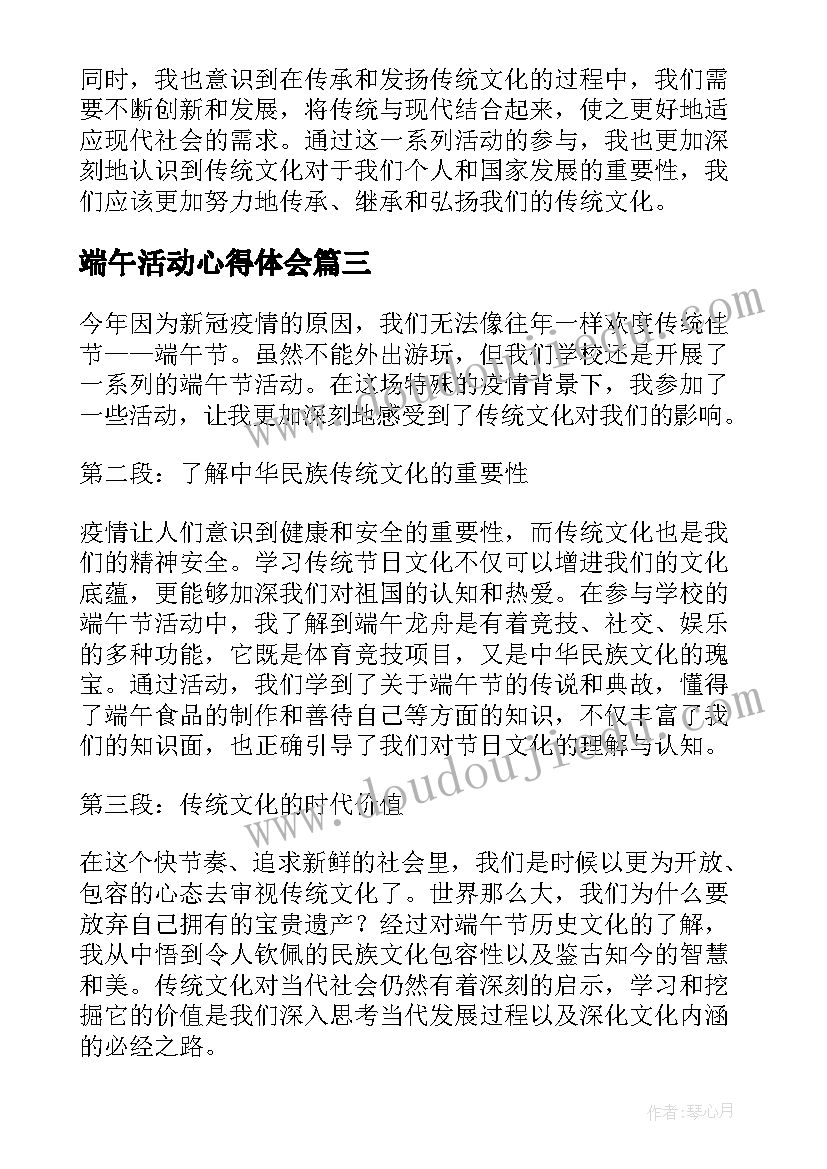 同时，我也意识到在传承和发扬传统文化的过程中，我们需要不断创新和发展，将传统与现代结合起来，使之更好地适应现代社会的需求。通过这一系列活动的参与，我也更加深刻地认识到传统文化对于我们个人和国家发展的重要性，我们应该更加努力地传承、继承和弘扬我们的传统文化。

端午活动心得体会篇三

今年因为新冠疫情的原因，我们无法像往年一样欢度传统佳节——端午节。虽然不能外出游玩，但我们学校还是开展了一系列的端午节活动。在这场特殊的疫情背景下，我参加了一些活动，让我更加深刻地感受到了传统文化对我们的影响。

第二段：了解中华民族传统文化的重要性

疫情让人们意识到健康和安全的重要性，而传统文化也是我们的精神安全。学习传统节日文化不仅可以增进我们的文化底蕴，更能够加深我们对祖国的认知和热爱。在参与学校的端午节活动中，我了解到端午龙舟是有着竞技、社交、娱乐的多种功能，它既是体育竞技项目，又是中华民族文化的瑰宝。通过活动，我们学到了关于端午节的传说和典故，懂得了端午食品的制作和善待自己等方面的知识，不仅丰富了我们的知识面，也正确引导了我们对节日文化的理解与认知。

第三段：传统文化的时代价值

在这个快节奏、追求新鲜的社会里，我们是时候以更为开放、包容的心态去审视传统文化了。世界那么大，我们为什么要放弃自己拥有的宝贵遗产？经过对端午节历史文化的了解，我从中悟到令人钦佩的民族文化包容性以及鉴古知今的智慧和美。传统文化对当代社会仍然有着深刻的启示，学习和挖掘它的价值是我们深入思考当代发展过程以及深化文化内涵的必经之路。

www.doudoujie.com

作者：琴心月